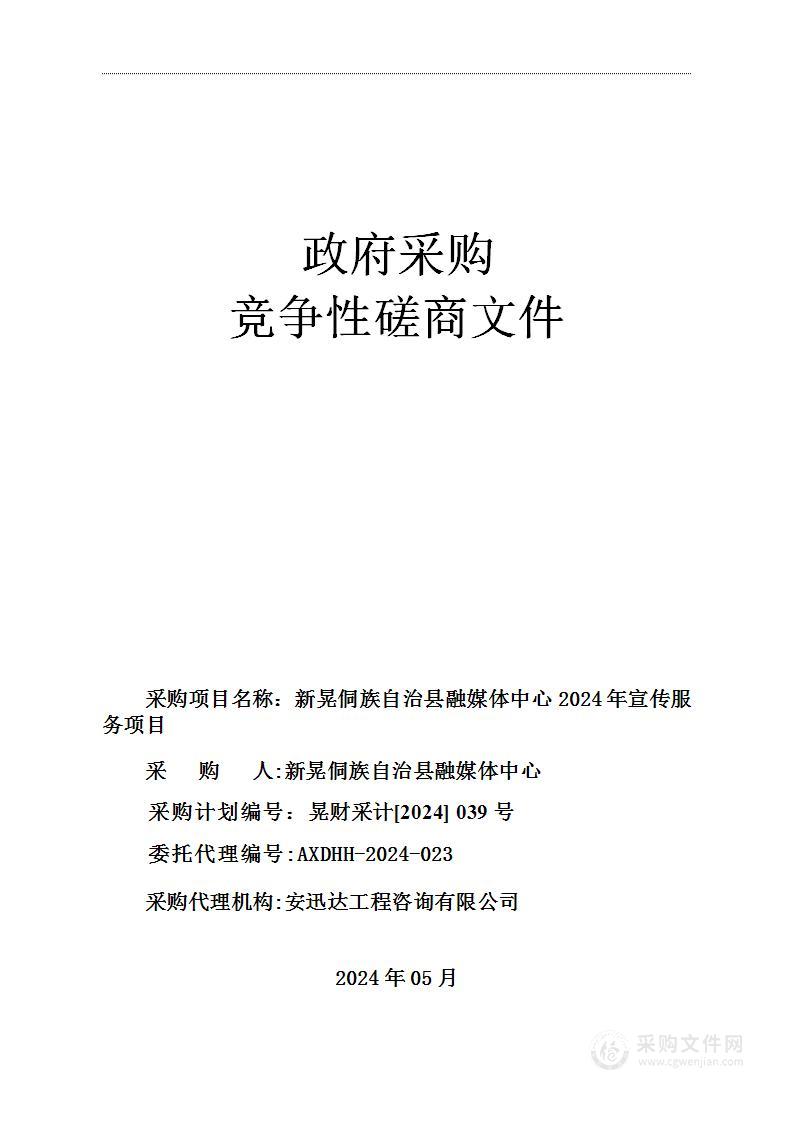 政府采购
竞争性磋商文件

采购项目名称：新晃侗族自治县融媒体中心 2024 年宣传服务项目

采　　购　　人:新晃侗族自治县融媒体中心

采购计划编号：晃财采计[2024] 039 号

委托代理编号:AXDHH-2024-023

采购代理机构:安迅达工程咨询有限公司

2024 年 05 月

采购文件网
www.cgwenjian.com